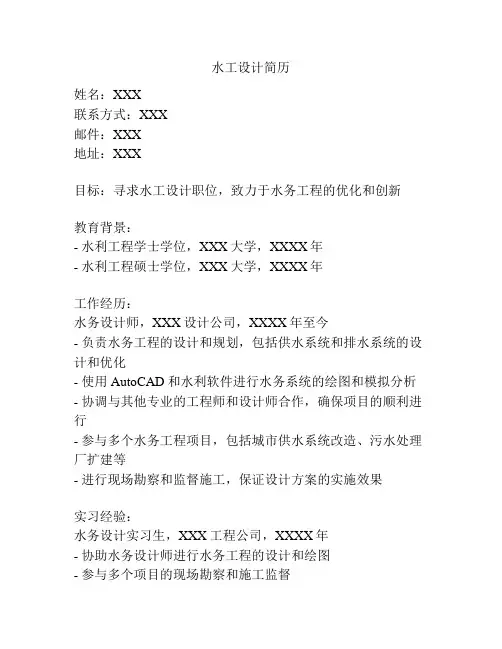 水工设计简历

姓名：XXX
联系方式：XXX
邮件：XXX
地址：XXX

目标：寻求水工设计职位，致力于水务工程的优化和创新

教育背景：
- 水利工程学士学位，XXX 大学，XXXX 年
- 水利工程硕士学位，XXX 大学，XXXX 年

工作经历：
水务设计师，XXX 设计公司，XXXX 年至今
- 负责水务工程的设计和规划，包括供水系统和排水系统的设计和优化
- 使用 AutoCAD 和水利软件进行水务系统的绘图和模拟分析
- 协调与其他专业的工程师和设计师合作，确保项目的顺利进行
- 参与多个水务工程项目，包括城市供水系统改造、污水处理厂扩建等
- 进行现场勘察和监督施工，保证设计方案的实施效果

实习经验：
水务设计实习生，XXX 工程公司，XXXX 年
- 协助水务设计师进行水务工程的设计和绘图
- 参与多个项目的现场勘察和施工监督